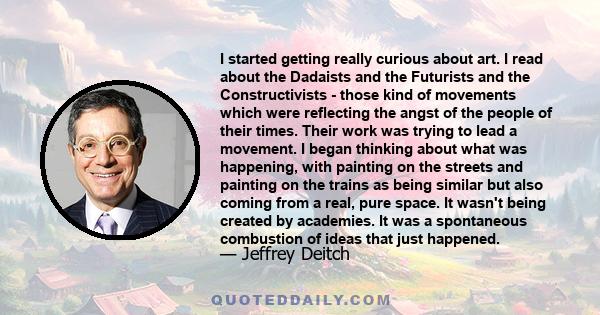 I started getting really curious about art. I read about the Dadaists and the Futurists and the Constructivists - those kind of movements which were reflecting the angst of the people of their times. Their work was trying to lead a movement. I began thinking about what was happening, with painting on the streets and painting on the trains as being similar but also coming from a real, pure space. It wasn't being created by academies. It was a spontaneous combustion of ideas that just happened.

— Jeffrey Deitch

QUOTEDDAILY.COM